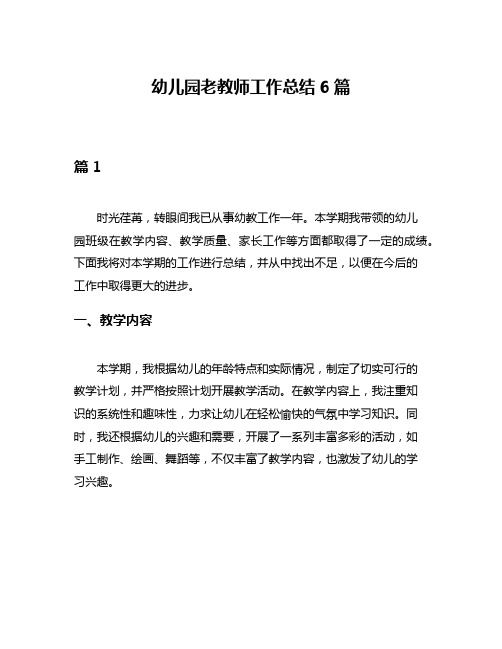 幼儿园老教师工作总结 6 篇

篇 1

时光荏苒，转眼间我已从事幼教工作一年。本学期我带领的幼儿园班级在教学内容、教学质量、家长工作等方面都取得了一定的成绩。下面我将对本学期的工作进行总结，并从中找出不足，以便在今后的工作中取得更大的进步。

一、教学内容

本学期，我根据幼儿的年龄特点和实际情况，制定了切实可行的教学计划，并严格按照计划开展教学活动。在教学内容上，我注重知识的系统性和趣味性，力求让幼儿在轻松愉快的气氛中学习知识。同时，我还根据幼儿的兴趣和需要，开展了一系列丰富多彩的活动，如手工制作、绘画、舞蹈等，不仅丰富了教学内容，也激发了幼儿的学习兴趣。